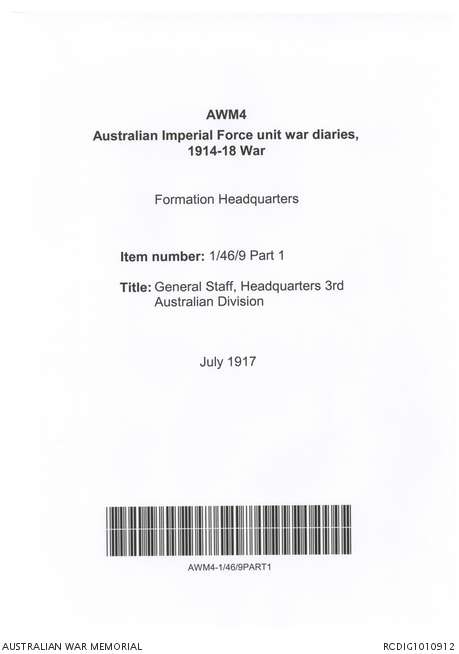 AWM4
Australian Imperial Force unit war diaries, 1914-18 War

Formation Headquarters

Item number: 1/46/9 Part 1

Title: General Staff, Headquarters 3rd Australian Division

July 1917

AWM4-1/46/9PART1

AUSTRALIAN WAR MEMORIAL

RCDIG1010912